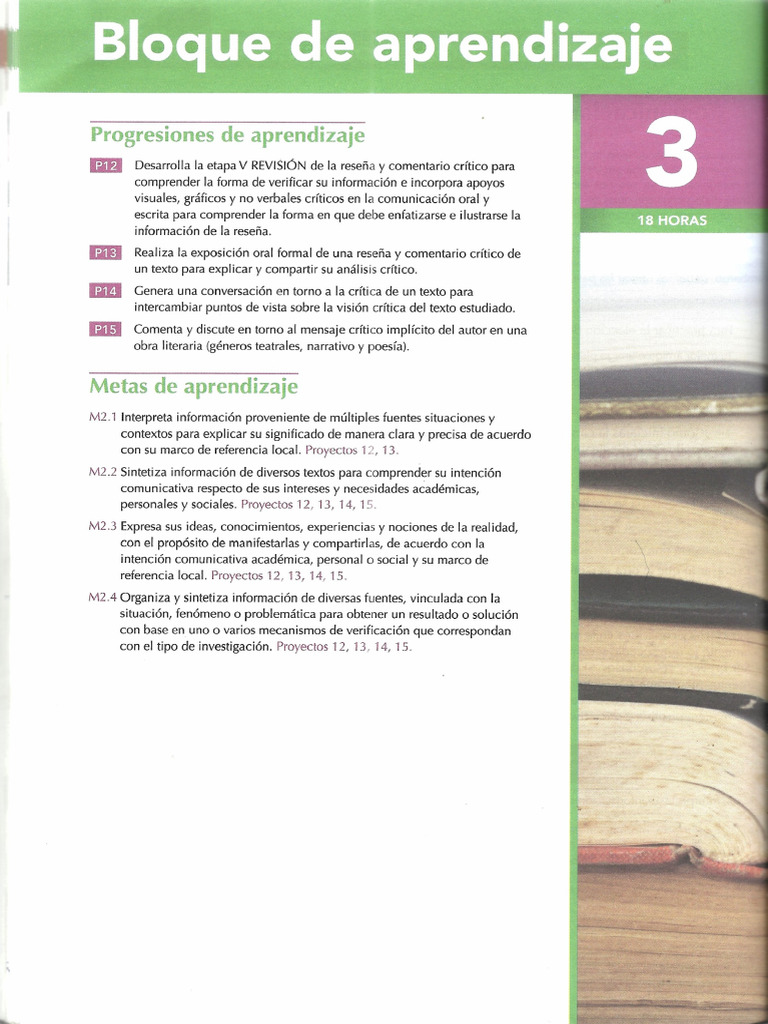 Bloque de aprendizaje

3

18 HORAS

Progresiones de aprendizaje

P12 Desarrolla la etapa V REVISIÓN de la reseña y comentario crítico para comprender la forma de verificar su información e incorpora apoyos visuales, gráficos y no verbales críticos en la comunicación oral y escrita para comprender la forma en que debe enfatizarse e ilustrarse la información de la reseña.

P13 Realiza la exposición oral formal de una reseña y comentario crítico de un texto para explicar y compartir su análisis crítico.

P14 Genera una conversación en torno a la crítica de un texto para intercambiar puntos de vista sobre la visión crítica del texto estudiado.

P15 Comenta y discute en torno al mensaje crítico implícito del autor en una obra literaria (géneros teatrales, narrativo y poesía).

Metas de aprendizaje

M2.1 Interpreta información proveniente de múltiples fuentes situaciones y contextos para explicar su significado de manera clara y precisa de acuerdo con su marco de referencia local. Proyectos 12, 13.

M2.2 Sintetiza información de diversos textos para comprender su intención comunicativa respecto de sus intereses y necesidades académicas, personales y sociales. Proyectos 12, 13, 14, 15.

M2.3 Expresa sus ideas, conocimientos, experiencias y nociones de la realidad, con el propósito de manifestarlas y compartirlas, de acuerdo con la intención comunicativa académica, personal o social y su marco de referencia local. Proyectos 12, 13, 14, 15.

M2.4 Organiza y sintetiza información de diversas fuentes, vinculada con la situación, fenómeno o problemática para obtener un resultado o solución con base en uno o varios mecanismos de verificación que correspondan con el tipo de investigación. Proyectos 12, 13, 14, 15.